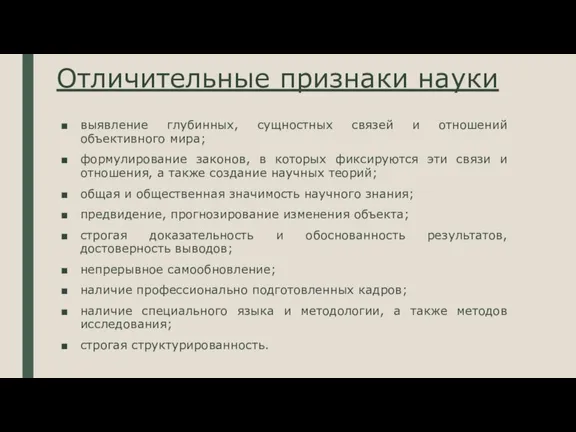 Отличительные признаки науки

■ выявление глубинных, сущностных связей и отношений объективного мира;

■ формулирование законов, в которых фиксируются эти связи и отношения, а также создание научных теорий;

■ общая и общественная значимость научного знания;

■ предвидение, прогнозирование изменения объекта;

■ строгая доказательность и обоснованность результатов, достоверность выводов;

■ непрерывное самообновление;

■ наличие профессионально подготовленных кадров;

■ наличие специального языка и методологии, а также методов исследования;

■ строгая структурированность.